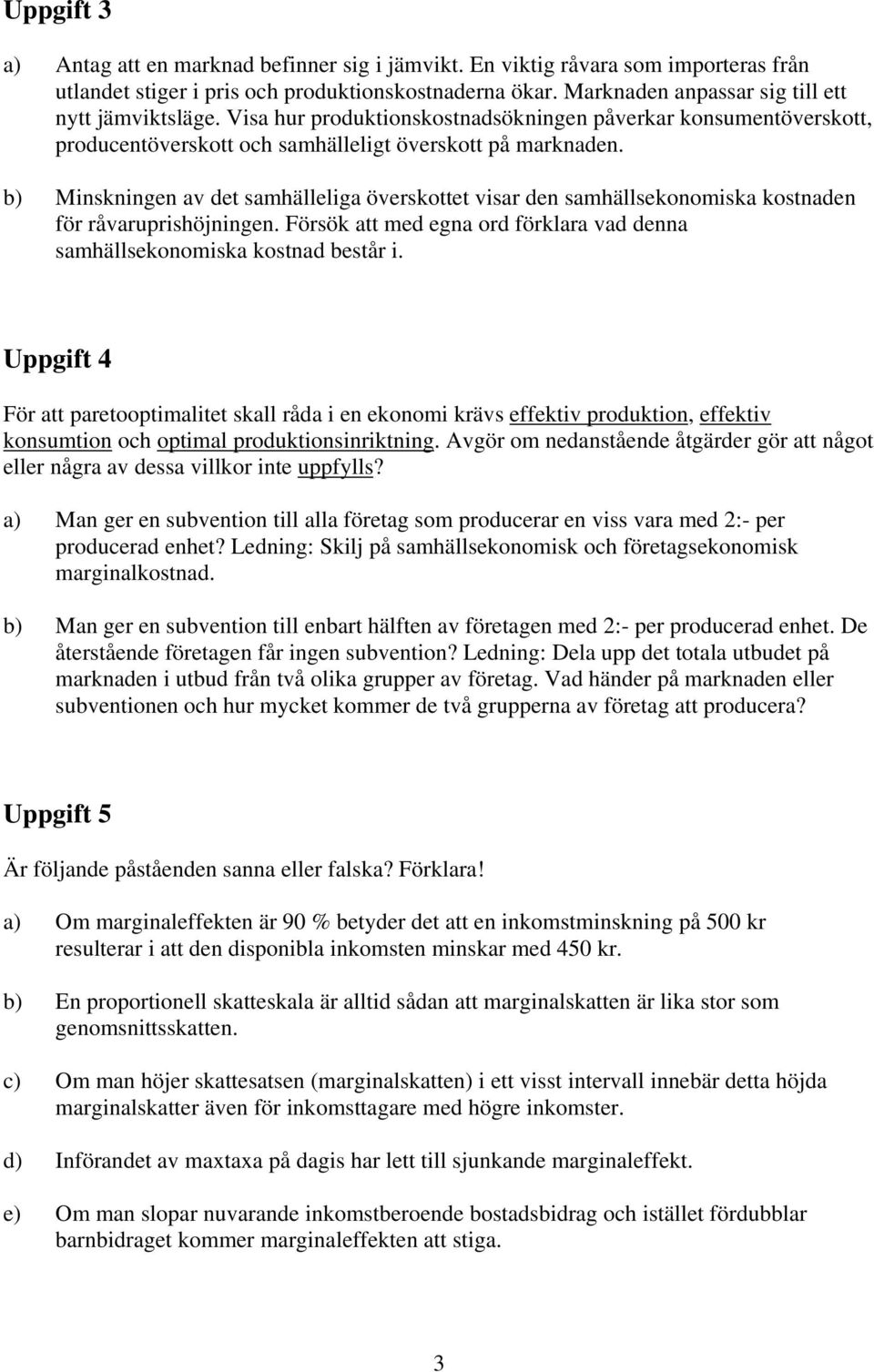 Uppgift 3

a) Antag att en marknad befinner sig i jämvikt. En viktig råvara som importeras från utlandet stiger i pris och produktionskostnaderna ökar. Marknaden anpassar sig till ett nytt jämviktsläge. Visa hur produktionskostnadsökningen påverkar konsumentöverskott, producentöverskott och samhälleligt överskott på marknaden.

b) Minskningen av det samhälleliga överskottet visar den samhällsekonomiska kostnaden för råvaruprishöjningen. Försök att med egna ord förklara vad denna samhällsekonomiska kostnad består i.

Uppgift 4

För att paretooptimalitet skall råda i en ekonomi krävs effektiv produktion, effektiv konsumtion och optimal produktionsinriktning. Avgör om nedanstående åtgärder gör att något eller några av dessa villkor inte uppfylls?

a) Man ger en subvention till alla företag som producerar en viss vara med 2:- per producerad enhet? Ledning: Skilj på samhällsekonomisk och företagsekonomisk marginalkostnad.

b) Man ger en subvention till enbart hälften av företagen med 2:- per producerad enhet. De återstående företagen får ingen subvention? Ledning: Dela upp det totala utbudet på marknaden i utbud från två olika grupper av företag. Vad händer på marknaden eller subventionen och hur mycket kommer de två grupperna av företag att producera?

Uppgift 5

Är följande påståenden sanna eller falska? Förklara!

a) Om marginaleffekten är 90 % betyder det att en inkomstminskning på 500 kr resulterar i att den disponibla inkomsten minskar med 450 kr.

b) En proportionell skatteskala är alltid sådan att marginalskatten är lika stor som genomsnittsskatten.

c) Om man höjer skattesatsen (marginalskatten) i ett visst intervall innebär detta höjda marginalskatter även för inkomsttagare med högre inkomster.

d) Införandet av maxtaxa på dagis har lett till sjunkande marginaleffekt.

e) Om man slopar nuvarande inkomstberoende bostadsbidrag och istället fördubblar barnbidraget kommer marginaleffekten att stiga.

3